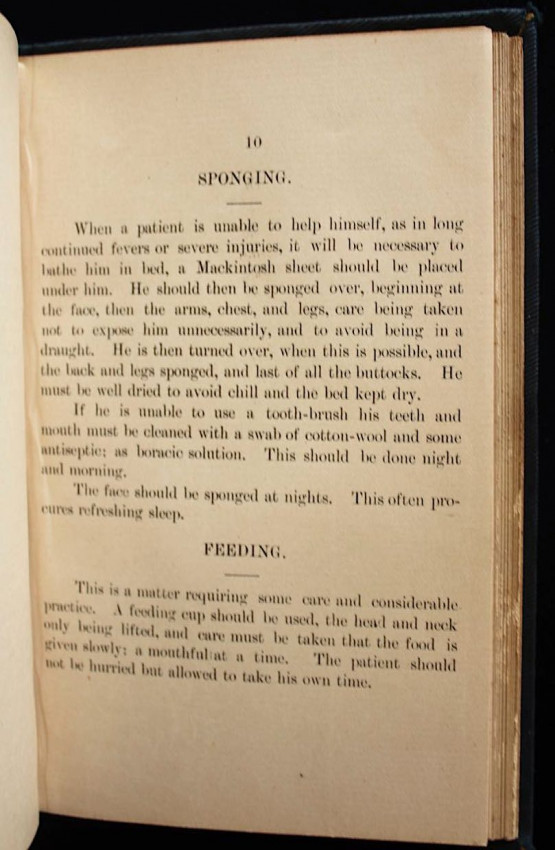 10

SPONGING.

When a patient is unable to help himself, as in long continued fevers or severe injuries, it will be necessary to bathe him in bed, a Mackintosh sheet should be placed under him. He should then be sponged over, beginning at the face, then the arms, chest, and legs, care being taken not to expose him unnecessarily, and to avoid being in a draught. He is then turned over, when this is possible, and the back and legs sponged, and last of all the buttocks. He must be well dried to avoid chill and the bed kept dry.

If he is unable to use a tooth-brush his teeth and mouth must be cleaned with a swab of cotton-wool and some antiseptic; as boracic solution. This should be done night and morning.

The face should be sponged at nights. This often procures refreshing sleep.

FEEDING.

This is a matter requiring some care and considerable practice. A feeding cup should be used, the head and neck only being lifted, and care must be taken that the food is given slowly; a mouthful at a time. The patient should not be hurried but allowed to take his own time.